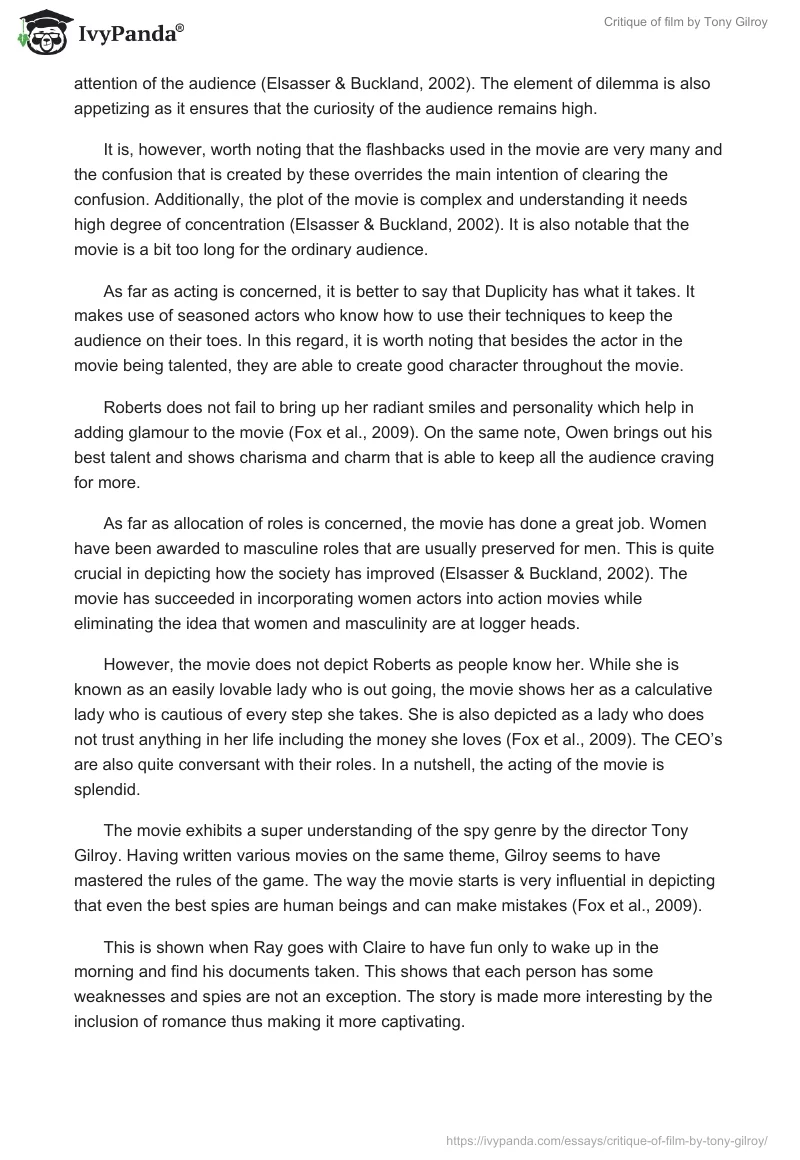 IvyPanda®

Critique of film by Tony Gilroy

attention of the audience (Elsasser & Buckland, 2002). The element of dilemma is also appetizing as it ensures that the curiosity of the audience remains high.

It is, however, worth noting that the flashbacks used in the movie are very many and the confusion that is created by these overrides the main intention of clearing the confusion. Additionally, the plot of the movie is complex and understanding it needs high degree of concentration (Elsasser & Buckland, 2002). It is also notable that the movie is a bit too long for the ordinary audience.

As far as acting is concerned, it is better to say that Duplicity has what it takes. It makes use of seasoned actors who know how to use their techniques to keep the audience on their toes. In this regard, it is worth noting that besides the actor in the movie being talented, they are able to create good character throughout the movie.

Roberts does not fail to bring up her radiant smiles and personality which help in adding glamour to the movie (Fox et al., 2009). On the same note, Owen brings out his best talent and shows charisma and charm that is able to keep all the audience craving for more.

As far as allocation of roles is concerned, the movie has done a great job. Women have been awarded to masculine roles that are usually preserved for men. This is quite crucial in depicting how the society has improved (Elsasser & Buckland, 2002). The movie has succeeded in incorporating women actors into action movies while eliminating the idea that women and masculinity are at logger heads.

However, the movie does not depict Roberts as people know her. While she is known as an easily lovable lady who is out going, the movie shows her as a calculative lady who is cautious of every step she takes. She is also depicted as a lady who does not trust anything in her life including the money she loves (Fox et al., 2009). The CEO's are also quite conversant with their roles. In a nutshell, the acting of the movie is splendid.

The movie exhibits a super understanding of the spy genre by the director Tony Gilroy. Having written various movies on the same theme, Gilroy seems to have mastered the rules of the game. The way the movie starts is very influential in depicting that even the best spies are human beings and can make mistakes (Fox et al., 2009).

This is shown when Ray goes with Claire to have fun only to wake up in the morning and find his documents taken. This shows that each person has some weaknesses and spies are not an exception. The story is made more interesting by the inclusion of romance thus making it more captivating.

https://ivypanda.com/essays/critique-of-film-by-tony-gilroy/